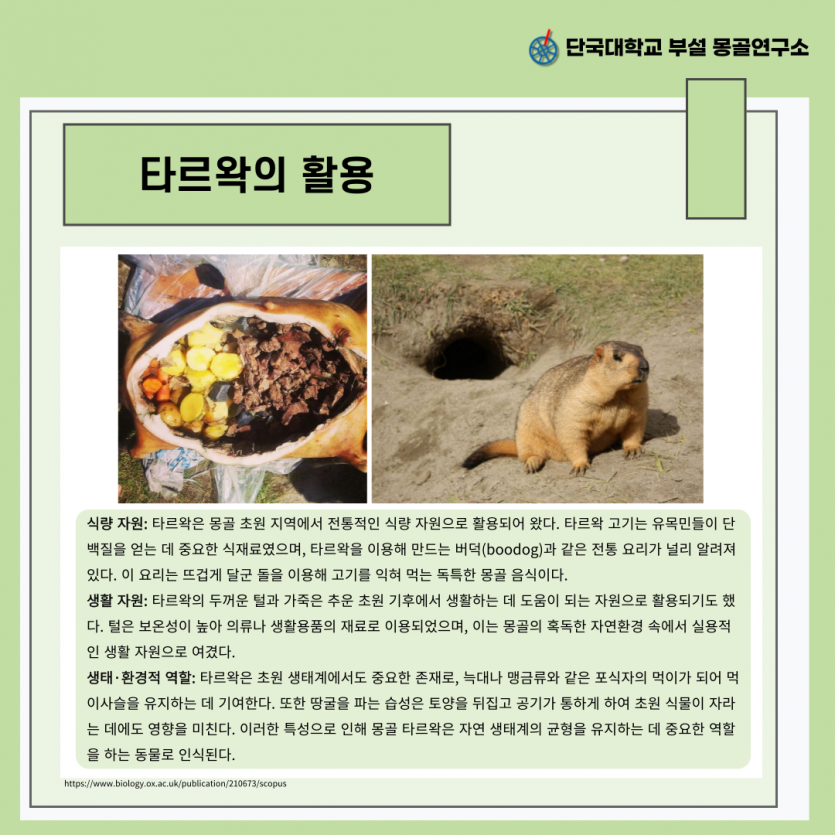 단국대학교 부설 몽골연구소

타르왁의 활용

식량 자원: 타르왁은 몽골 초원 지역에서 전통적인 식량 자원으로 활용되어 왔다. 타르왁 고기는 유목민들이 단백질을 얻는 데 중요한 식재료였으며, 타르왁을 이용해 만드는 버덕(boodog)과 같은 전통 요리가 널리 알려져 있다. 이 요리는 뜨겁게 달군 돌을 이용해 고기를 익혀 먹는 독특한 몽골 음식이다.

생활 자원: 타르왁의 두꺼운 털과 가죽은 추운 초원 기후에서 생활하는 데 도움이 되는 자원으로 활용되기도 했다. 털은 보온성이 높아 의류나 생활용품의 재료로 이용되었으며, 이는 몽골의 혹독한 자연환경 속에서 실용적인 생활 자원으로 여겼다.

생태·환경적 역할: 타르왁은 초원 생태계에서도 중요한 존재로, 늑대나 맹금류와 같은 포식자의 먹이가 되어 먹이사슬을 유지하는 데 기여한다. 또한 땅굴을 파는 습성은 토양을 뒤집고 공기가 통하게 하여 초원 식물이 자라는 데에도 영향을 미친다. 이러한 특성으로 인해 몽골 타르왁은 자연 생태계의 균형을 유지하는 데 중요한 역할을 하는 동물로 인식된다.

https://www.biology.ox.ac.uk/publication/210673/scopus